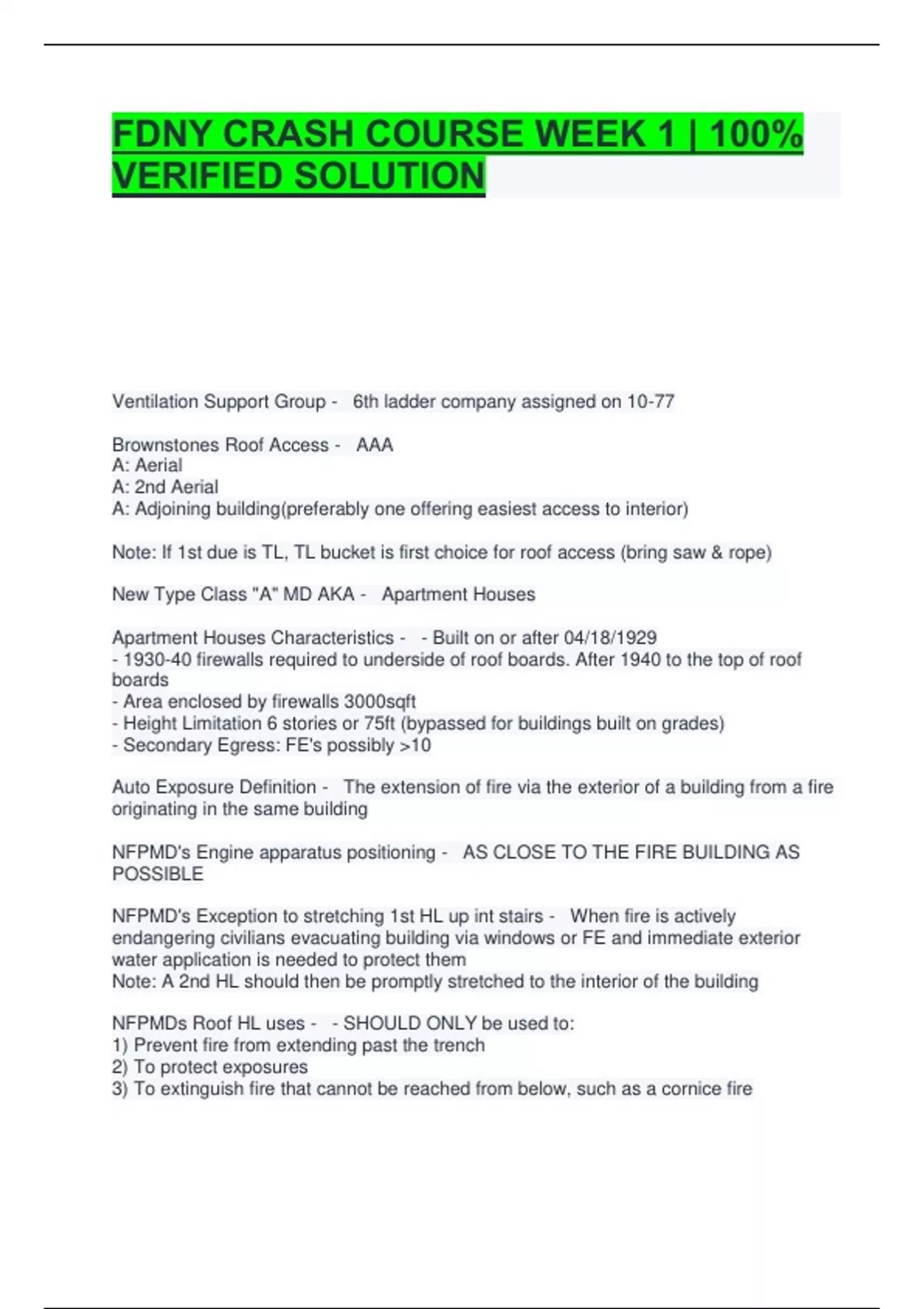 FDNY CRASH COURSE WEEK 1 | 100% VERIFIED SOLUTION

Ventilation Support Group - 6th ladder company assigned on 10-77

Brownstones Roof Access - AAA
A: Aerial
A: 2nd Aerial
A: Adjoining building(preferably one offering easiest access to interior)

Note: If 1st due is TL, TL bucket is first choice for roof access (bring saw & rope)

New Type Class "A" MD AKA - Apartment Houses

Apartment Houses Characteristics - - Built on or after 04/18/1929
- 1930-40 firewalls required to underside of roof boards. After 1940 to the top of roof boards
- Area enclosed by firewalls 3000sqft
- Height Limitation 6 stories or 75ft (bypassed for buildings built on grades)
- Secondary Egress: FE's possibly >10

Auto Exposure Definition - The extension of fire via the exterior of a building from a fire originating in the same building

NFPMD's Engine apparatus positioning - AS CLOSE TO THE FIRE BUILDING AS POSSIBLE

NFPMD's Exception to stretching 1st HL up int stairs - When fire is actively endangering civilians evacuating building via windows or FE and immediate exterior water application is needed to protect them
Note: A 2nd HL should then be promptly stretched to the interior of the building

NFPMDs Roof HL uses - - SHOULD ONLY be used to:
1) Prevent fire from extending past the trench
2) To protect exposures
3) To extinguish fire that cannot be reached from below, such as a cornice fire